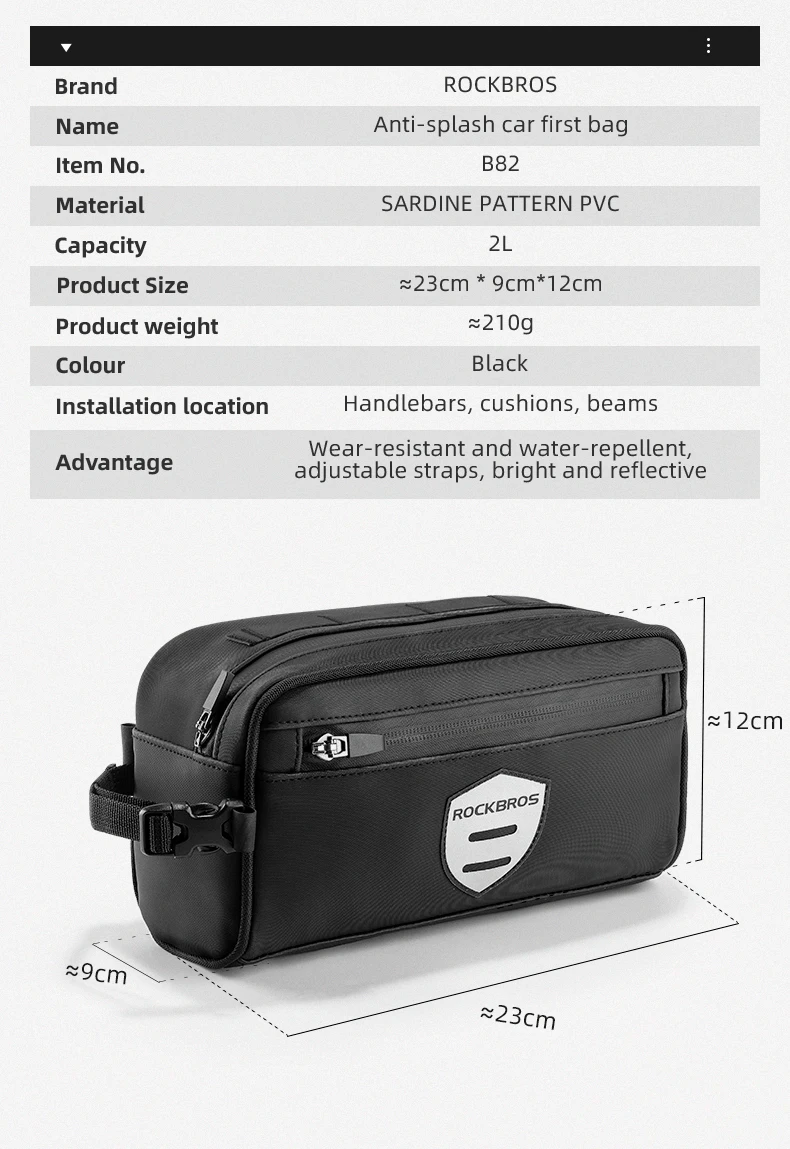 Brand
ROCKBROS

Name
Anti-splash car first bag

Item No.
B82

Material
SARDINE PATTERN PVC

Capacity
2L

Product Size
≈23cm * 9cm*12cm

Product weight
≈210g

Colour
Black

Installation location
Handlebars, cushions, beams

Advantage
Wear-resistant and water-repellent, adjustable straps, bright and reflective

ROCKBROS

≈12cm

≈9cm

≈23cm